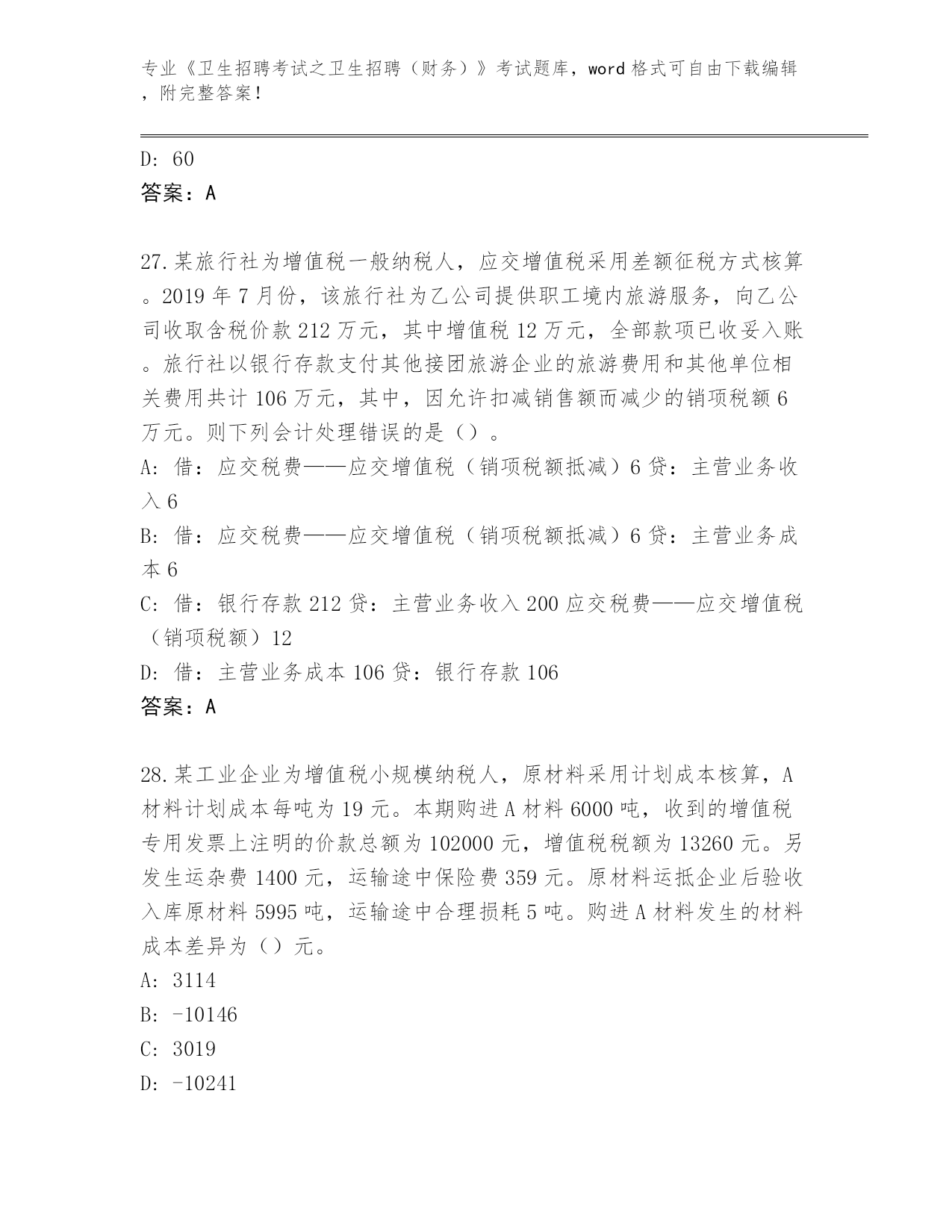 专业《卫生招聘考试之卫生招聘（财务）》考试题库，word 格式可自由下载编辑，附完整答案！

D: 60
答案：A

27.某旅行社为增值税一般纳税人，应交增值税采用差额征税方式核算。2019 年 7 月份，该旅行社为乙公司提供职工境内旅游服务，向乙公司收取含税价款 212 万元，其中增值税 12 万元，全部款项已收妥入账。旅行社以银行存款支付其他接团旅游企业的旅游费用和其他单位相关费用共计 106 万元，其中，因允许扣减销售额而减少的销项税额 6 万元。则下列会计处理错误的是（）。
A: 借：应交税费——应交增值税（销项税额抵减）6 贷：主营业务收入 6
B: 借：应交税费——应交增值税（销项税额抵减）6 贷：主营业务成本 6
C: 借：银行存款 212 贷：主营业务收入 200 应交税费——应交增值税（销项税额）12
D: 借：主营业务成本 106 贷：银行存款 106
答案：A

28.某工业企业为增值税小规模纳税人，原材料采用计划成本核算，A 材料计划成本每吨为 19 元。本期购进 A 材料 6000 吨，收到的增值税专用发票上注明的价款总额为 102000 元，增值税税额为 13260 元。另发生运杂费 1400 元，运输途中保险费 359 元。原材料运抵企业后验收入库原材料 5995 吨，运输途中合理损耗 5 吨。购进 A 材料发生的材料成本差异为（）元。
A: 3114
B: -10146
C: 3019
D: -10241